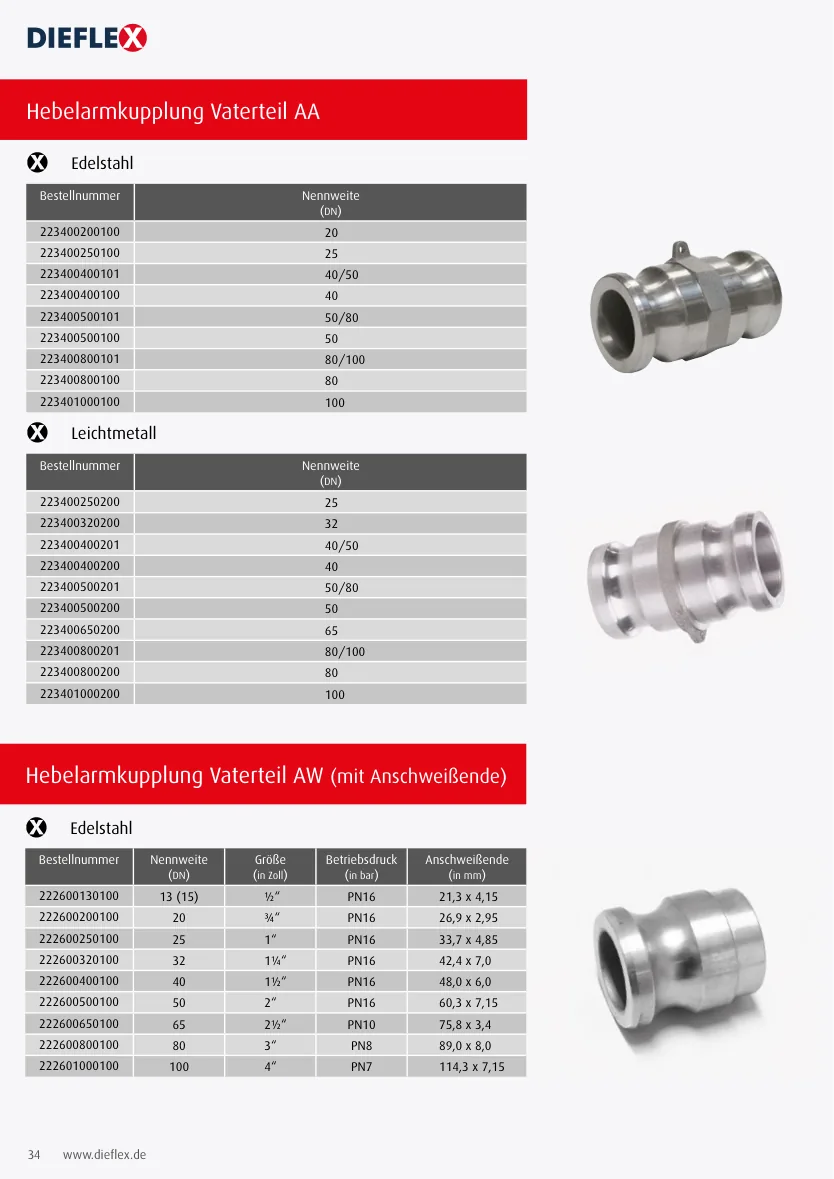 DIEFLEX

Hebelarmkupplung Vaterteil AA

Edelstahl

| Bestellnummer | Nennweite (DN) |
|---|---|
| 223400200100 | 20 |
| 223400250100 | 25 |
| 223400400101 | 40/50 |
| 223400400100 | 40 |
| 223400500101 | 50/80 |
| 223400500100 | 50 |
| 223400800101 | 80/100 |
| 223400800100 | 80 |
| 223401000100 | 100 |

Leichtmetall

| Bestellnummer | Nennweite (DN) |
|---|---|
| 223400250200 | 25 |
| 223400320200 | 32 |
| 223400400201 | 40/50 |
| 223400400200 | 40 |
| 223400500201 | 50/80 |
| 223400500200 | 50 |
| 223400650200 | 65 |
| 223400800201 | 80/100 |
| 223400800200 | 80 |
| 223401000200 | 100 |

Hebelarmkupplung Vaterteil AW (mit Anschweißende)

Edelstahl

| Bestellnummer | Nennweite (DN) | Größe (in Zoll) | Betriebsdruck (in bar) | Anschweißende (in mm) |
|---|---|---|---|---|
| 222600130100 | 13 (15) | ½" | PN16 | 21,3 x 4,15 |
| 222600200100 | 20 | ¾" | PN16 | 26,9 x 2,95 |
| 222600250100 | 25 | 1" | PN16 | 33,7 x 4,85 |
| 222600320100 | 32 | 1¼" | PN16 | 42,4 x 7,0 |
| 222600400100 | 40 | 1½" | PN16 | 48,0 x 6,0 |
| 222600500100 | 50 | 2" | PN16 | 60,3 x 7,15 |
| 222600650100 | 65 | 2½" | PN10 | 75,8 x 3,4 |
| 222600800100 | 80 | 3" | PN8 | 89,0 x 8,0 |
| 222601000100 | 100 | 4" | PN7 | 114,3 x 7,15 |

34 www.dieflex.de